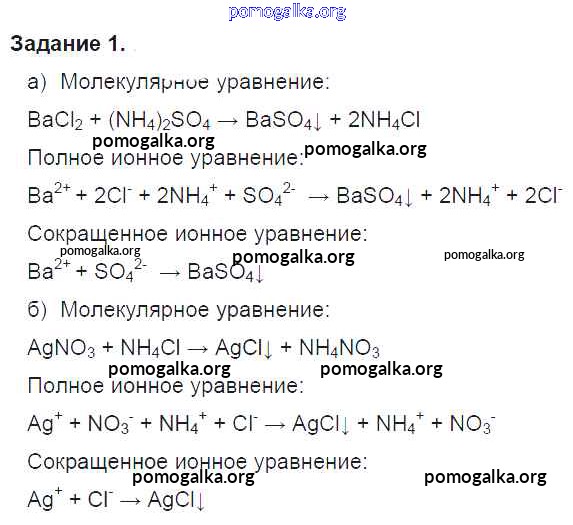 pomogalka.org

Задание 1.

а) Молекулярное уравнение:

$BaCl_2 + (NH_4)_2SO_4 \rightarrow BaSO_4\downarrow + 2NH_4Cl$

pomogalka.org pomogalka.org

Полное ионное уравнение:

$Ba^{2+} + 2Cl^- + 2NH_4^+ + SO_4^{2-} \rightarrow BaSO_4\downarrow + 2NH_4^+ + 2Cl^-$

Сокращенное ионное уравнение:

pomogalka.org pomogalka.org pomogalka.org

$Ba^{2+} + SO_4^{2-} \rightarrow BaSO_4\downarrow$

б) Молекулярное уравнение:

$AgNO_3 + NH_4Cl \rightarrow AgCl\downarrow + NH_4NO_3$

pomogalka.org pomogalka.org

Полное ионное уравнение:

$Ag^+ + NO_3^- + NH_4^+ + Cl^- \rightarrow AgCl\downarrow + NH_4^+ + NO_3^-$

Сокращенное ионное уравнение:

pomogalka.org pomogalka.org

$Ag^+ + Cl^- \rightarrow AgCl\downarrow$